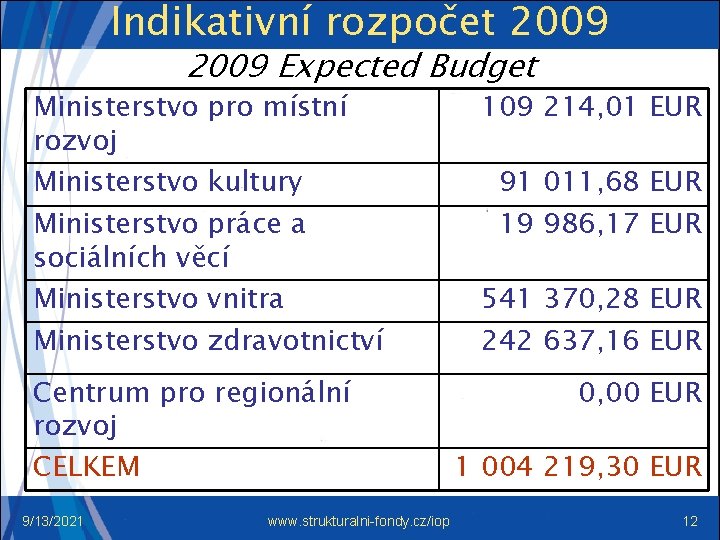 Indikativní rozpočet 2009

2009 Expected Budget

| Ministerstvo pro místní rozvoj | 109 214,01 EUR |
|---|---|
| Ministerstvo kultury | 91 011,68 EUR |
| Ministerstvo práce a sociálních věcí | 19 986,17 EUR |
| Ministerstvo vnitra | 541 370,28 EUR |
| Ministerstvo zdravotnictví | 242 637,16 EUR |
| Centrum pro regionální rozvoj | 0,00 EUR |
| CELKEM | 1 004 219,30 EUR |

9/13/2021 www.strukturalni-fondy.cz/iop 12